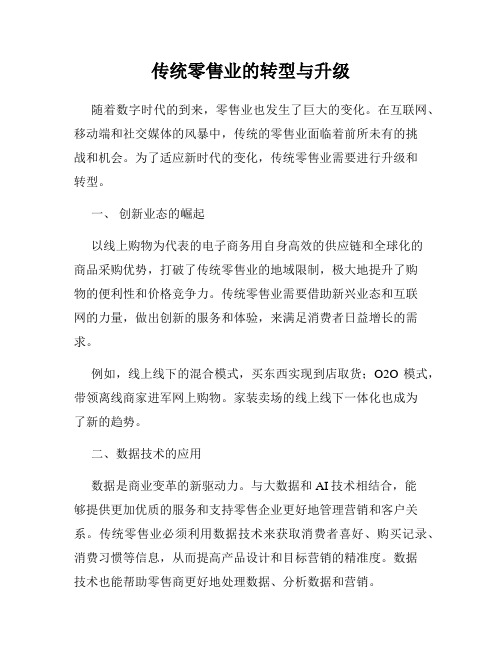 传统零售业的转型与升级

随着数字时代的到来，零售业也发生了巨大的变化。在互联网、移动端和社交媒体的风暴中，传统的零售业面临着前所未有的挑战和机会。为了适应新时代的变化，传统零售业需要进行升级和转型。

一、 创新业态的崛起

以线上购物为代表的电子商务用自身高效的供应链和全球化的商品采购优势，打破了传统零售业的地域限制，极大地提升了购物的便利性和价格竞争力。传统零售业需要借助新兴业态和互联网的力量，做出创新的服务和体验，来满足消费者日益增长的需求。

例如，线上线下的混合模式，买东西实现到店取货；O2O 模式，带领离线商家进军网上购物。家装卖场的线上线下一体化也成为了新的趋势。

二、数据技术的应用

数据是商业变革的新驱动力。与大数据和 AI 技术相结合，能够提供更加优质的服务和支持零售企业更好地管理营销和客户关系。传统零售业必须利用数据技术来获取消费者喜好、购买记录、消费习惯等信息，从而提高产品设计和目标营销的精准度。数据技术也能帮助零售商更好地处理数据、分析数据和营销。